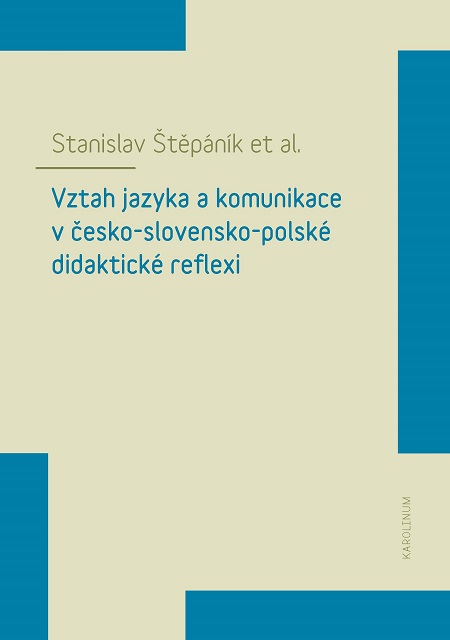 Stanislav Štěpáník et al.

Vztah jazyka a komunikace v česko-slovensko-polské didaktické reflexi

KAROLINUM